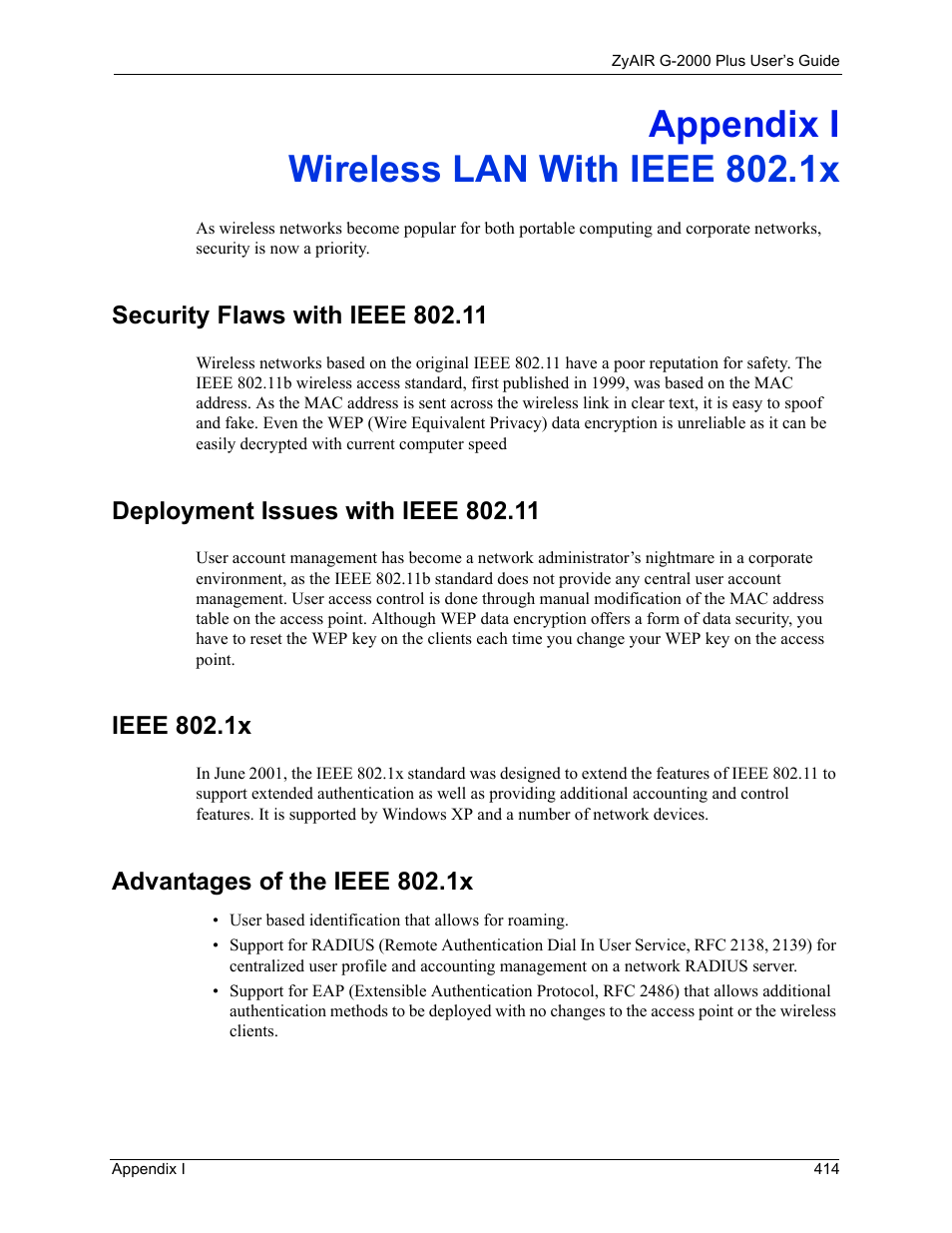 ZyAIR G-2000 Plus User's Guide

Appendix I
Wireless LAN With IEEE 802.1x

As wireless networks become popular for both portable computing and corporate networks, security is now a priority.

Security Flaws with IEEE 802.11

Wireless networks based on the original IEEE 802.11 have a poor reputation for safety. The IEEE 802.11b wireless access standard, first published in 1999, was based on the MAC address. As the MAC address is sent across the wireless link in clear text, it is easy to spoof and fake. Even the WEP (Wire Equivalent Privacy) data encryption is unreliable as it can be easily decrypted with current computer speed

Deployment Issues with IEEE 802.11

User account management has become a network administrator's nightmare in a corporate environment, as the IEEE 802.11b standard does not provide any central user account management. User access control is done through manual modification of the MAC address table on the access point. Although WEP data encryption offers a form of data security, you have to reset the WEP key on the clients each time you change your WEP key on the access point.

IEEE 802.1x

In June 2001, the IEEE 802.1x standard was designed to extend the features of IEEE 802.11 to support extended authentication as well as providing additional accounting and control features. It is supported by Windows XP and a number of network devices.

Advantages of the IEEE 802.1x

• User based identification that allows for roaming.
• Support for RADIUS (Remote Authentication Dial In User Service, RFC 2138, 2139) for centralized user profile and accounting management on a network RADIUS server.
• Support for EAP (Extensible Authentication Protocol, RFC 2486) that allows additional authentication methods to be deployed with no changes to the access point or the wireless clients.

Appendix I 414